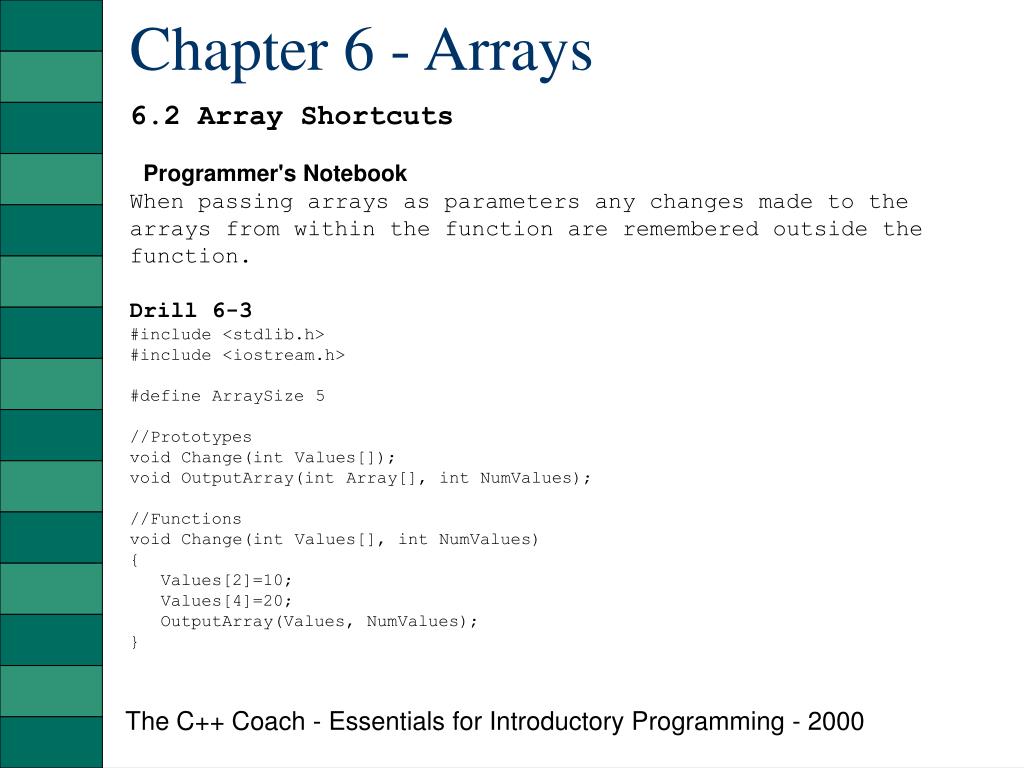 Chapter 6 - Arrays

6.2 Array Shortcuts

Programmer's Notebook

When passing arrays as parameters any changes made to the arrays from within the function are remembered outside the function.

Drill 6-3

#include <stdlib.h>
#include <iostream.h>

#define ArraySize 5

//Prototypes
void Change(int Values[]);
void OutputArray(int Array[], int NumValues);

//Functions
void Change(int Values[], int NumValues)
{
   Values[2]=10;
   Values[4]=20;
   OutputArray(Values, NumValues);
}

The C++ Coach - Essentials for Introductory Programming - 2000